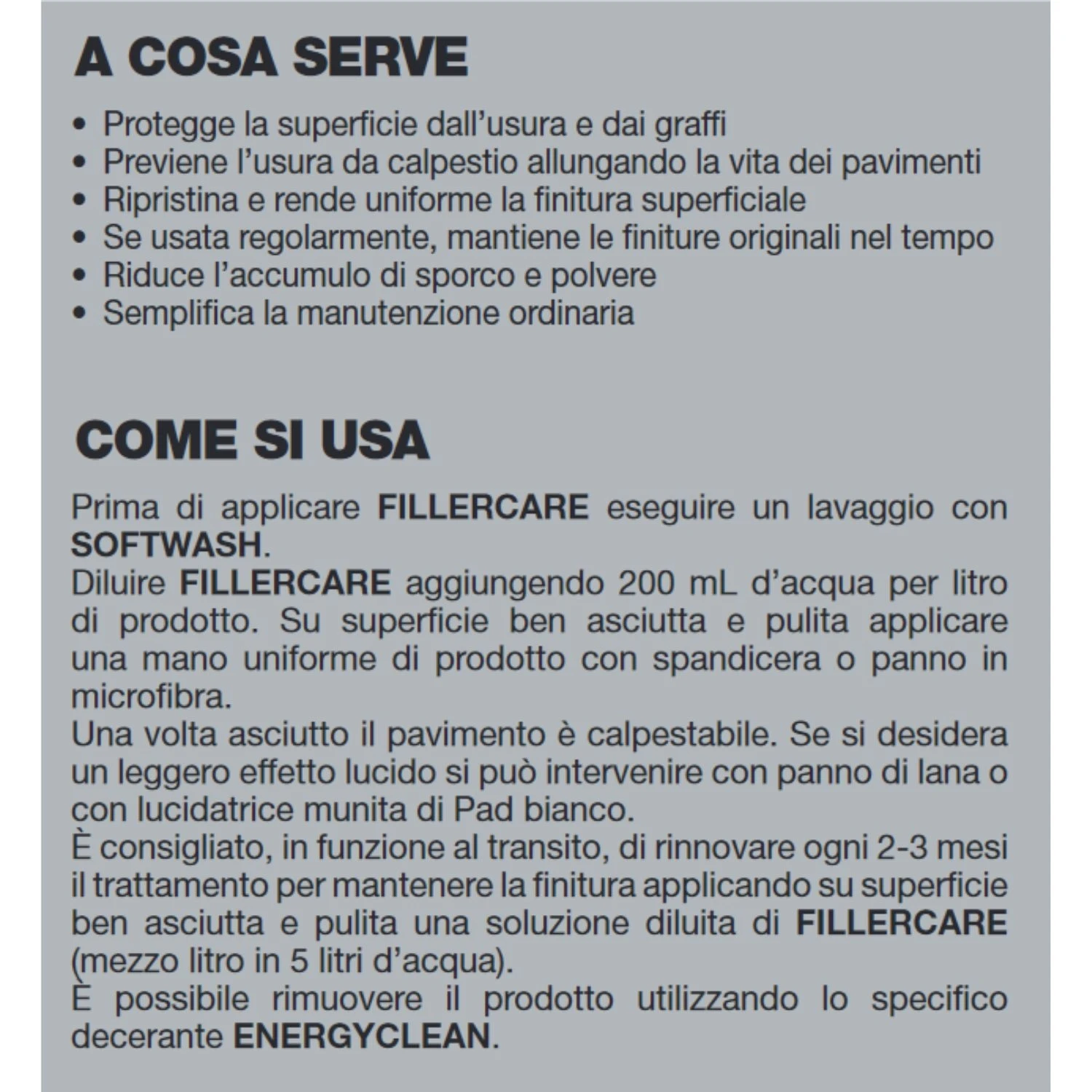 A COSA SERVE

• Protegge la superficie dall'usura e dai graffi
• Previene l'usura da calpestio allungando la vita dei pavimenti
• Ripristina e rende uniforme la finitura superficiale
• Se usata regolarmente, mantiene le finiture originali nel tempo
• Riduce l'accumulo di sporco e polvere
• Semplifica la manutenzione ordinaria

COME SI USA

Prima di applicare FILLERCARE eseguire un lavaggio con SOFTWASH.
Diluire FILLERCARE aggiungendo 200 mL d'acqua per litro di prodotto. Su superficie ben asciutta e pulita applicare una mano uniforme di prodotto con spandicera o panno in microfibra.
Una volta asciutto il pavimento è calpestabile. Se si desidera un leggero effetto lucido si può intervenire con panno di lana o con lucidatrice munita di Pad bianco.
È consigliato, in funzione al transito, di rinnovare ogni 2-3 mesi il trattamento per mantenere la finitura applicando su superficie ben asciutta e pulita una soluzione diluita di FILLERCARE (mezzo litro in 5 litri d'acqua).
È possibile rimuovere il prodotto utilizzando lo specifico decerante ENERGYCLEAN.